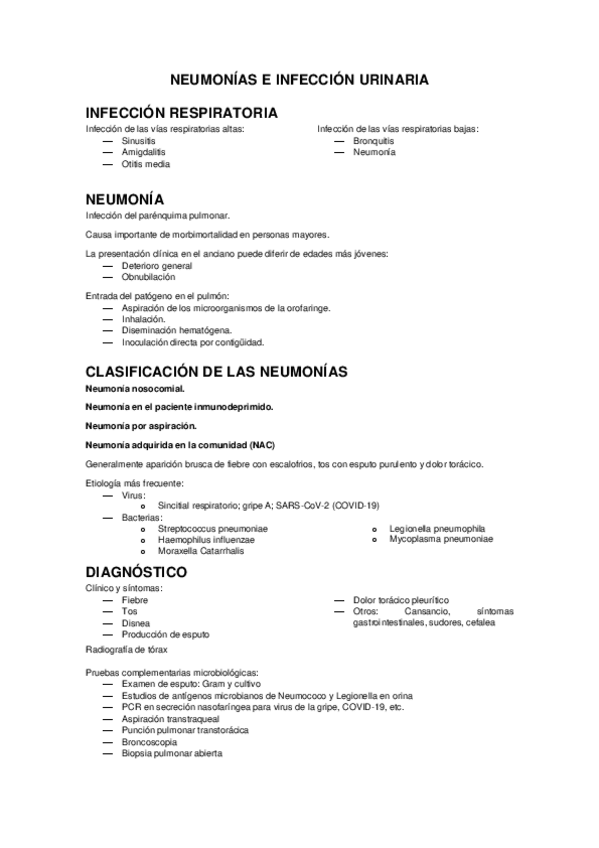 NEUMONÍAS E INFECCIÓN URINARIA

INFECCIÓN RESPIRATORIA

Infección de las vías respiratorias altas:
— Sinusitis
— Amigdalitis
— Otitis media

Infección de las vías respiratorias bajas:
— Bronquitis
— Neumonía

NEUMONÍA

Infección del parénquima pulmonar.

Causa importante de morbimortalidad en personas mayores.

La presentación clínica en el anciano puede diferir de edades más jóvenes:
— Deterioro general
— Obnubilación

Entrada del patógeno en el pulmón:
— Aspiración de los microorganismos de la orofaringe.
— Inhalación.
— Diseminación hematógena.
— Inoculación directa por contigüidad.

CLASIFICACIÓN DE LAS NEUMONÍAS

Neumonía nosocomial.

Neumonía en el paciente inmunodeprimido.

Neumonía por aspiración.

Neumonía adquirida en la comunidad (NAC)

Generalmente aparición brusca de fiebre con escalofríos, tos con esputo purulento y dolor torácico.

Etiología más frecuente:
— Virus:
  o Sincitial respiratorio; gripe A; SARS-CoV-2 (COVID-19)
— Bacterias:
  o Streptococcus pneumoniae
  o Haemophilus influenzae
  o Moraxella Catarrhalis
  o Legionella pneumophila
  o Mycoplasma pneumoniae

DIAGNÓSTICO

Clínico y síntomas:
— Fiebre
— Tos
— Disnea
— Producción de esputo
— Dolor torácico pleurítico
— Otros: Cansancio, síntomas gastrointestinales, sudores, cefalea

Radiografía de tórax

Pruebas complementarias microbiológicas:
— Examen de esputo: Gram y cultivo
— Estudios de antígenos microbianos de Neumococo y Legionella en orina
— PCR en secreción nasofaríngea para virus de la gripe, COVID-19, etc.
— Aspiración transtraqueal
— Punción pulmonar transtorácica
— Broncoscopia
— Biopsia pulmonar abierta